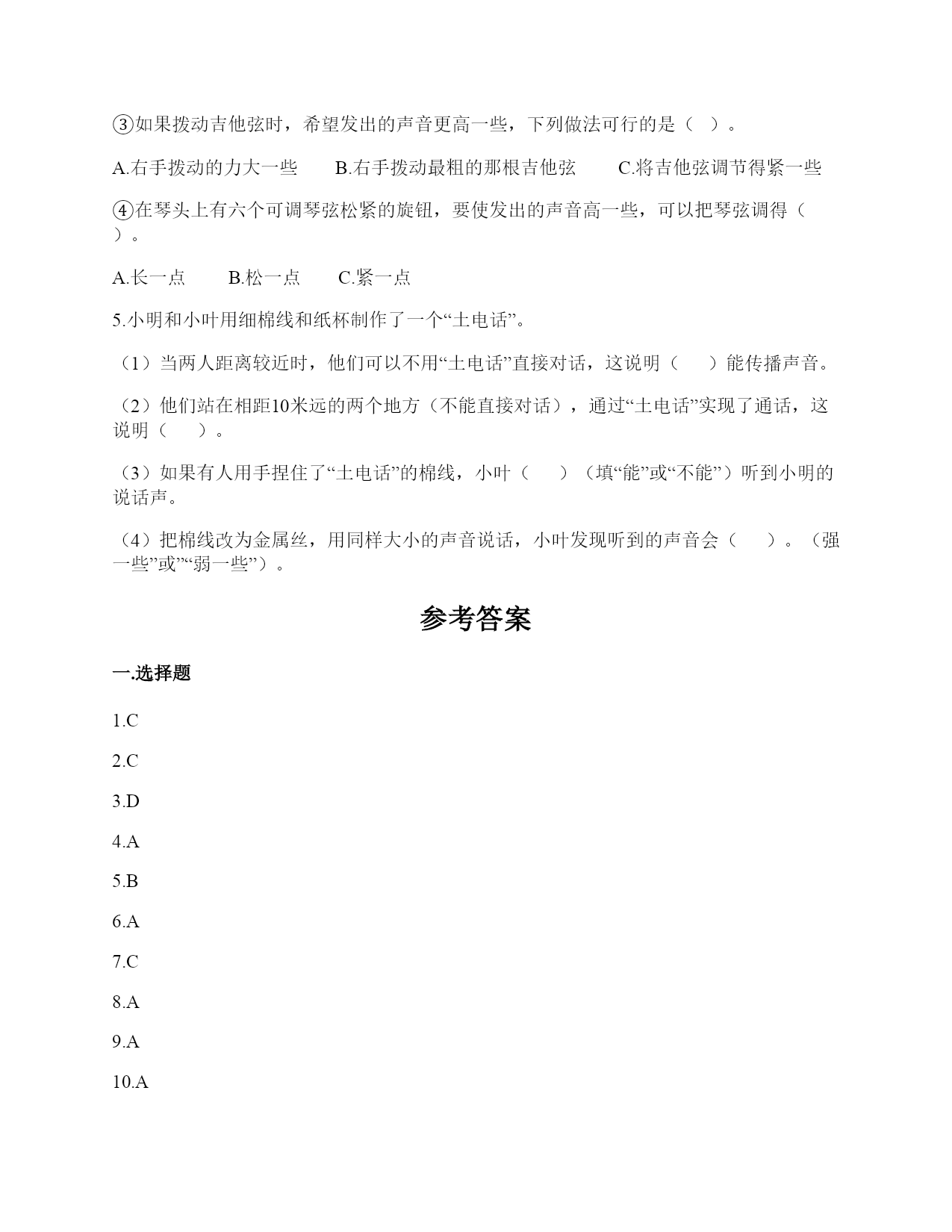 ③如果拨动吉他弦时，希望发出的声音更高一些，下列做法可行的是（ ）。

A.右手拨动的力大一些　　B.右手拨动最粗的那根吉他弦　　C.将吉他弦调节得紧一些

④在琴头上有六个可调琴弦松紧的旋钮，要使发出的声音高一些，可以把琴弦调得（ ）。

A.长一点　　B.松一点　　C.紧一点

5.小明和小叶用细棉线和纸杯制作了一个“土电话”。

（1）当两人距离较近时，他们可以不用“土电话”直接对话，这说明（ ）能传播声音。

（2）他们站在相距10米远的两个地方（不能直接对话），通过“土电话”实现了通话，这说明（ ）。

（3）如果有人用手捏住了“土电话”的棉线，小叶（ ）（填“能”或“不能”）听到小明的说话声。

（4）把棉线改为金属丝，用同样大小的声音说话，小叶发现听到的声音会（ ）。（强一些”或”“弱一些”）。

参考答案

一.选择题

1.C

2.C

3.D

4.A

5.B

6.A

7.C

8.A

9.A

10.A